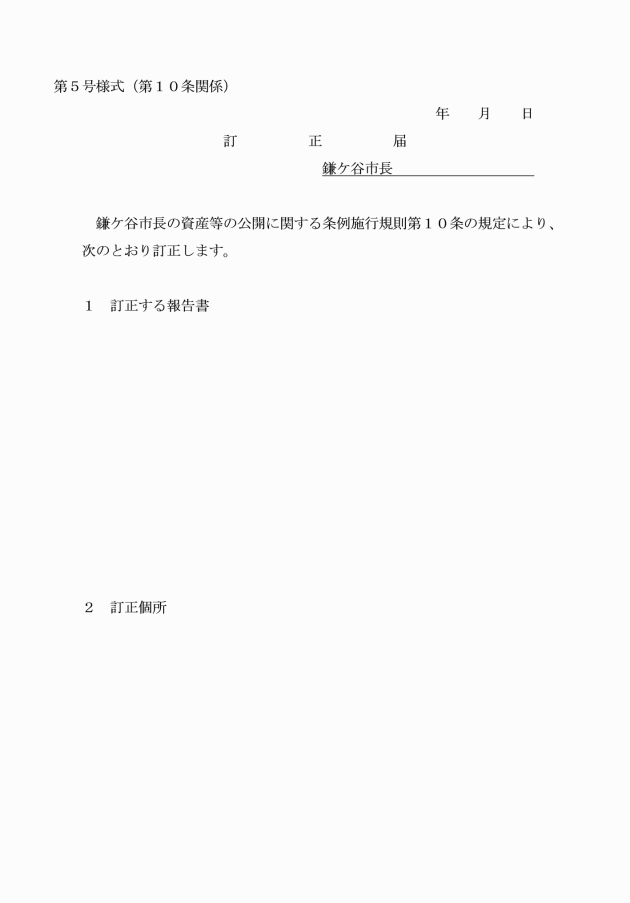 第５号様式（第１０条関係）

年　　月　　日

訂　　　正　　　届

鎌ケ谷市長

鎌ケ谷市長の資産等の公開に関する条例施行規則第１０条の規定により、次のとおり訂正します。

１　訂正する報告書

２　訂正個所